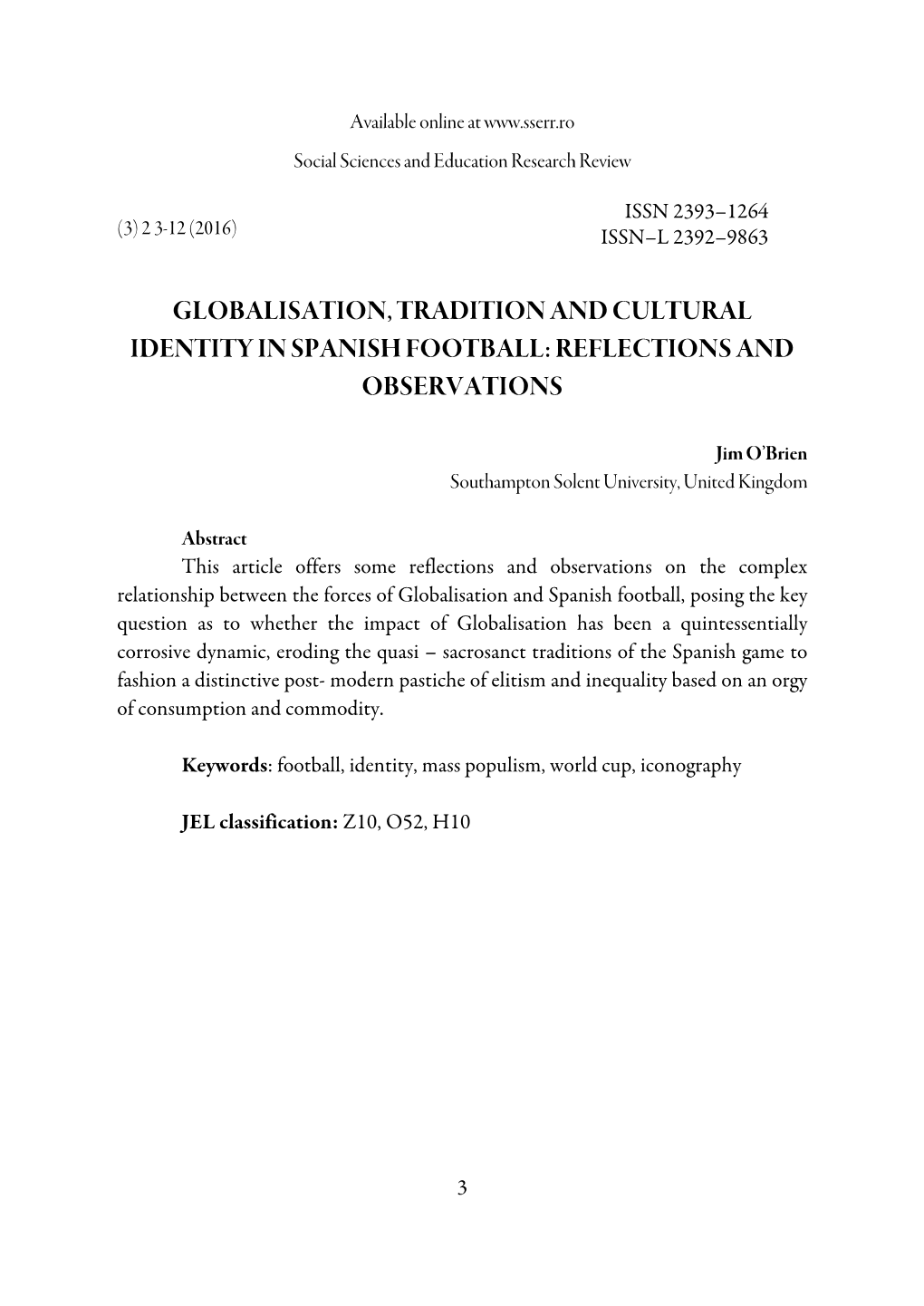 Available online at www.sserr.ro

Social Sciences and Education Research Review

(3) 2 3-12 (2016)

ISSN 2393–1264
ISSN–L 2392–9863

GLOBALISATION, TRADITION AND CULTURAL IDENTITY IN SPANISH FOOTBALL: REFLECTIONS AND OBSERVATIONS

Jim O'Brien
Southampton Solent University, United Kingdom

Abstract

This article offers some reflections and observations on the complex relationship between the forces of Globalisation and Spanish football, posing the key question as to whether the impact of Globalisation has been a quintessentially corrosive dynamic, eroding the quasi – sacrosanct traditions of the Spanish game to fashion a distinctive post- modern pastiche of elitism and inequality based on an orgy of consumption and commodity.

Keywords: football, identity, mass populism, world cup, iconography

JEL classification: Z10, O52, H10

3